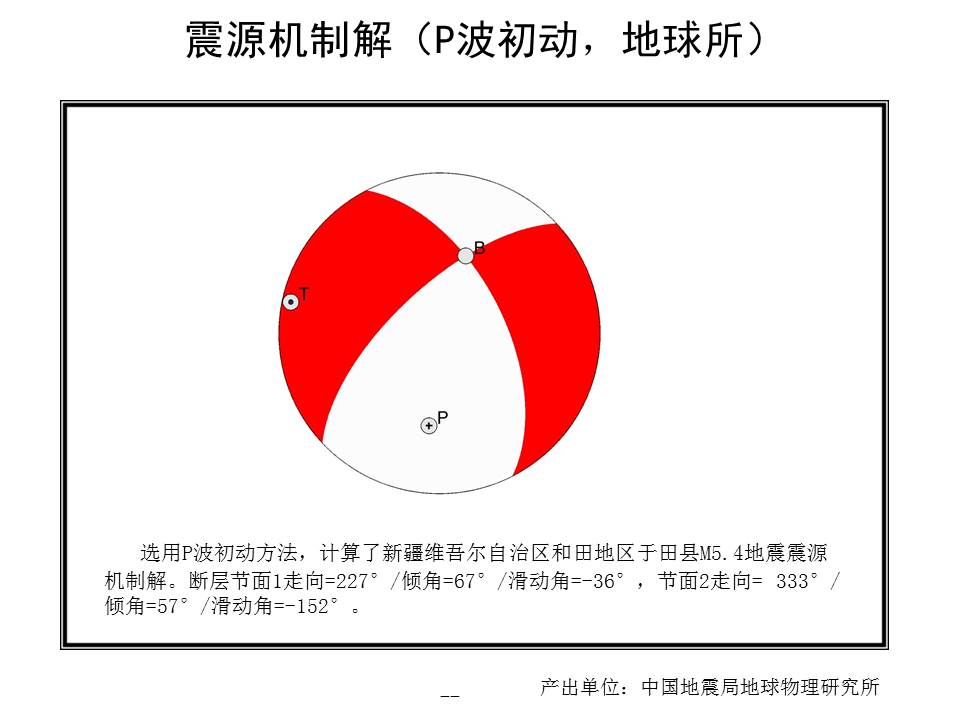 震源机制解（P波初动，地球所）

B

T

P

选用P波初动方法，计算了新疆维吾尔自治区和田地区于田县M5.4地震震源机制解。断层节面1走向=227°/倾角=67°/滑动角=-36°，节面2走向= 333°/倾角=57°/滑动角=-152°。

--

产出单位：中国地震局地球物理研究所